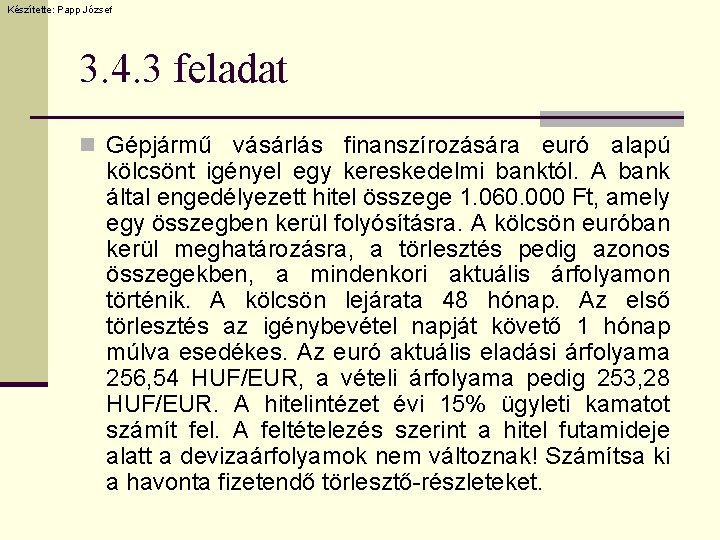 Készítette: Papp József

3.4.3 feladat

Gépjármű vásárlás finanszírozására euró alapú kölcsönt igényel egy kereskedelmi banktól. A bank által engedélyezett hitel összege 1.060.000 Ft, amely egy összegben kerül folyósításra. A kölcsön euróban kerül meghatározásra, a törlesztés pedig azonos összegekben, a mindenkori aktuális árfolyamon történik. A kölcsön lejárata 48 hónap. Az első törlesztés az igénybevétel napját követő 1 hónap múlva esedékes. Az euró aktuális eladási árfolyama 256,54 HUF/EUR, a vételi árfolyama pedig 253,28 HUF/EUR. A hitelintézet évi 15% ügyleti kamatot számít fel. A feltételezés szerint a hitel futamideje alatt a devizaárfolyamok nem változnak! Számítsa ki a havonta fizetendő törlesztő-részleteket.